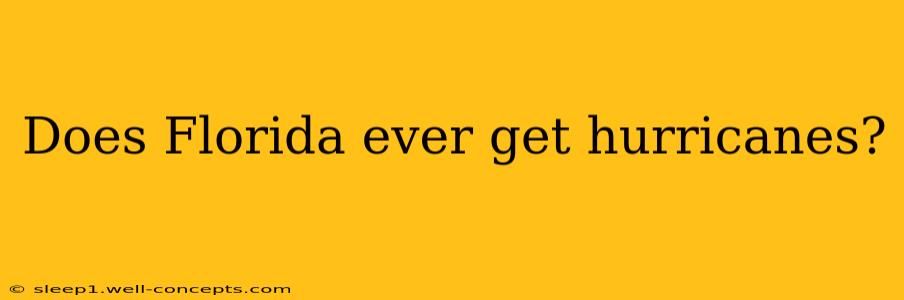 Does Florida ever get hurricanes?

© sleep1.well-concepts.com